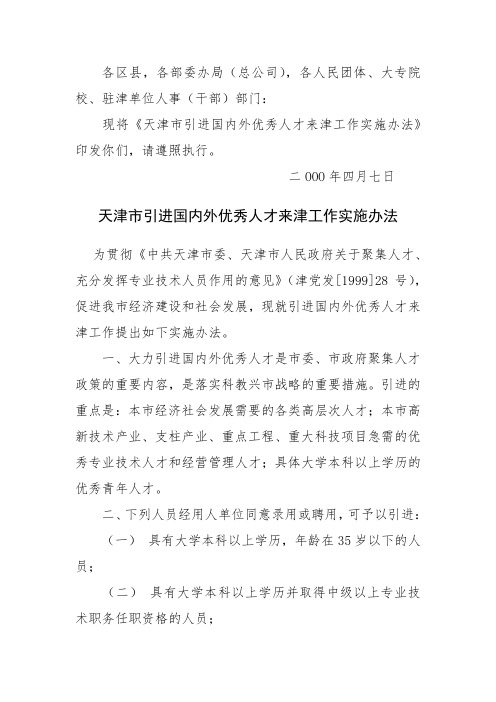 各区县，各部委办局（总公司），各人民团体、大专院校、驻津单位人事（干部）部门：

现将《天津市引进国内外优秀人才来津工作实施办法》印发你们，请遵照执行。

二 000 年四月七日

天津市引进国内外优秀人才来津工作实施办法

为贯彻《中共天津市委、天津市人民政府关于聚集人才、充分发挥专业技术人员作用的意见》（津党发[1999]28 号），促进我市经济建设和社会发展，现就引进国内外优秀人才来津工作提出如下实施办法。

一、大力引进国内外优秀人才是市委、市政府聚集人才政策的重要内容，是落实科教兴市战略的重要措施。引进的重点是：本市经济社会发展需要的各类高层次人才；本市高新技术产业、支柱产业、重点工程、重大科技项目急需的优秀专业技术人才和经营管理人才；具体大学本科以上学历的优秀青年人才。

二、下列人员经用人单位同意录用或聘用，可予以引进：

（一） 具有大学本科以上学历，年龄在 35 岁以下的人员；

（二） 具有大学本科以上学历并取得中级以上专业技术职务任职资格的人员；